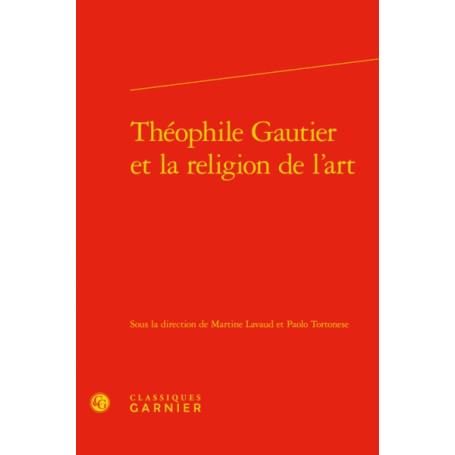 Théophile Gautier et la religion de l'art

Sous la direction de Martine Lavaud et Paolo Tortonese

CG

CLASSIQUES
GARNIER